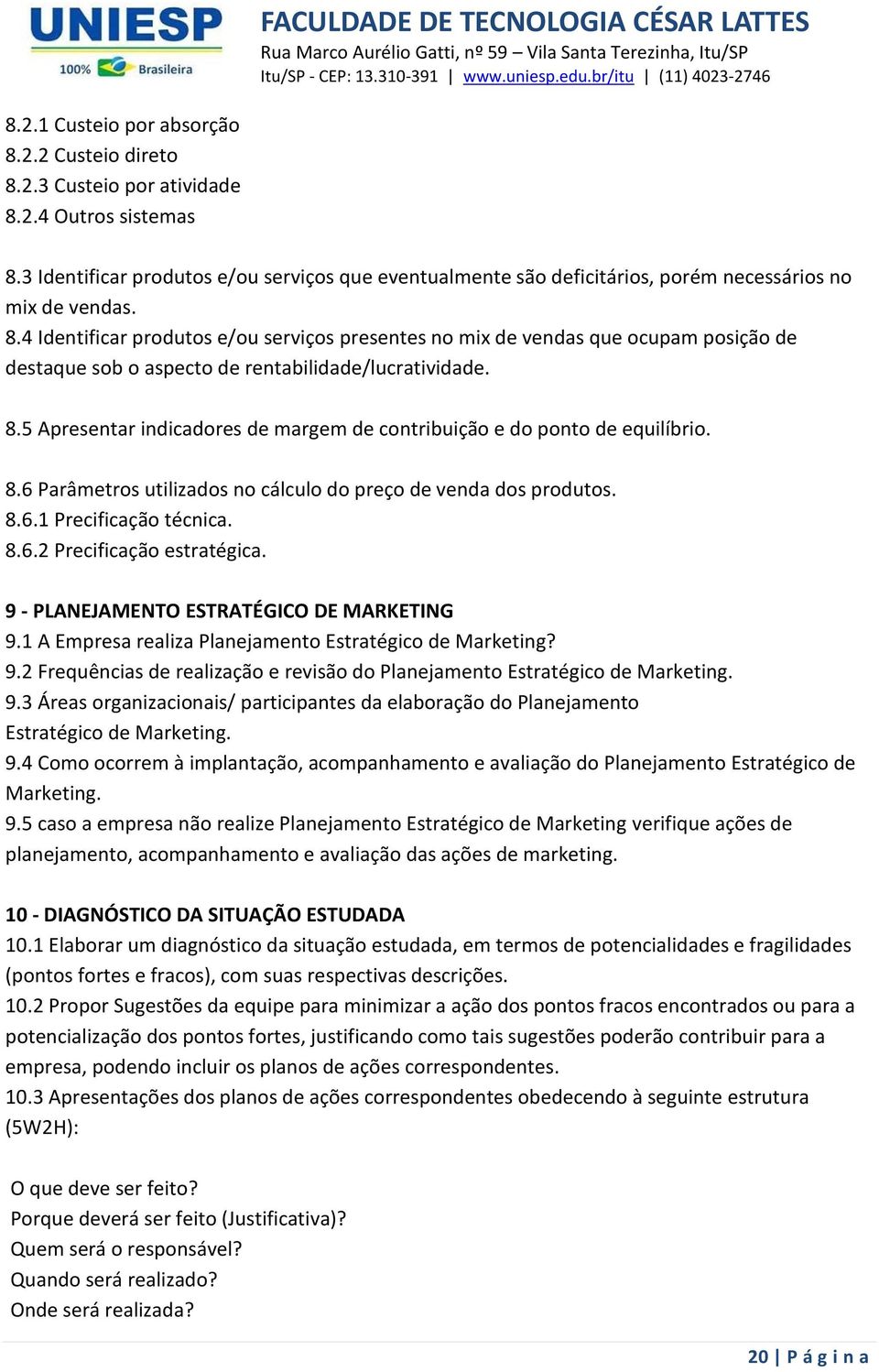 UNIESP
100% Brasileira

FACULDADE DE TECNOLOGIA CÉSAR LATTES
Rua Marco Aurélio Gatti, nº 59 – Vila Santa Terezinha, Itu/SP
Itu/SP - CEP: 13.310-391 | www.uniesp.edu.br/itu | (11) 4023-2746

8.2.1 Custeio por absorção
8.2.2 Custeio direto
8.2.3 Custeio por atividade
8.2.4 Outros sistemas

8.3 Identificar produtos e/ou serviços que eventualmente são deficitários, porém necessários no mix de vendas.
8.4 Identificar produtos e/ou serviços presentes no mix de vendas que ocupam posição de destaque sob o aspecto de rentabilidade/lucratividade.

8.5 Apresentar indicadores de margem de contribuição e do ponto de equilíbrio.

8.6 Parâmetros utilizados no cálculo do preço de venda dos produtos.
8.6.1 Precificação técnica.
8.6.2 Precificação estratégica.

9 - PLANEJAMENTO ESTRATÉGICO DE MARKETING
9.1 A Empresa realiza Planejamento Estratégico de Marketing?
9.2 Frequências de realização e revisão do Planejamento Estratégico de Marketing.
9.3 Áreas organizacionais/ participantes da elaboração do Planejamento Estratégico de Marketing.
9.4 Como ocorrem à implantação, acompanhamento e avaliação do Planejamento Estratégico de Marketing.
9.5 caso a empresa não realize Planejamento Estratégico de Marketing verifique ações de planejamento, acompanhamento e avaliação das ações de marketing.

10 - DIAGNÓSTICO DA SITUAÇÃO ESTUDADA
10.1 Elaborar um diagnóstico da situação estudada, em termos de potencialidades e fragilidades (pontos fortes e fracos), com suas respectivas descrições.
10.2 Propor Sugestões da equipe para minimizar a ação dos pontos fracos encontrados ou para a potencialização dos pontos fortes, justificando como tais sugestões poderão contribuir para a empresa, podendo incluir os planos de ações correspondentes.
10.3 Apresentações dos planos de ações correspondentes obedecendo à seguinte estrutura (5W2H):

O que deve ser feito?
Porque deverá ser feito (Justificativa)?
Quem será o responsável?
Quando será realizado?
Onde será realizada?

20 | Página